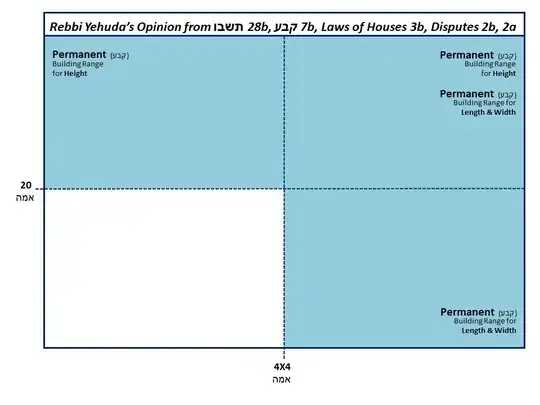 Rebbi Yehuda's Opinion from תשבו 28b, קבע 7b, Laws of Houses 3b, Disputes 2b, 2a

Permanent (קבע)
Building Range
for Height

Permanent (קבע)
Building Range
for Height

Permanent (קבע)
Building Range for
Length & Width

20
אמה

Permanent (קבע)
Building Range for
Length & Width

4X4
אמה